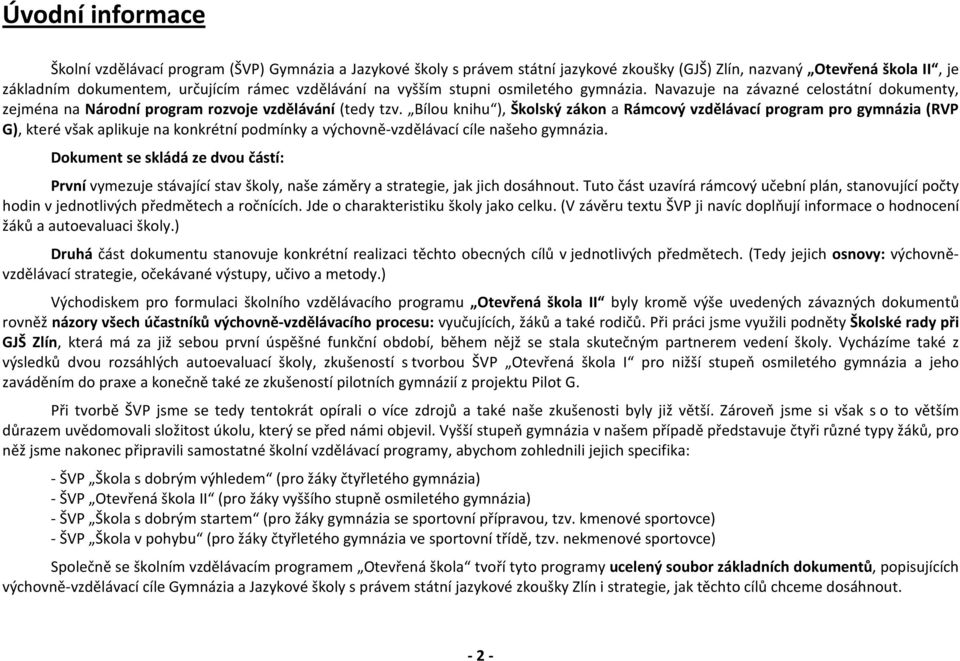 Úvodní informace

Školní vzdělávací program (ŠVP) Gymnázia a Jazykové školy s právem státní jazykové zkoušky (GJŠ) Zlín, nazvaný „Otevřená škola II“, je základním dokumentem, určujícím rámec vzdělávání na vyšším stupni osmiletého gymnázia. Navazuje na závazné celostátní dokumenty, zejména na Národní program rozvoje vzdělávání (tedy tzv. „Bílou knihu“), Školský zákon a Rámcový vzdělávací program pro gymnázia (RVP G), které však aplikuje na konkrétní podmínky a výchovně-vzdělávací cíle našeho gymnázia.

Dokument se skládá ze dvou částí:

První vymezuje stávající stav školy, naše záměry a strategie, jak jich dosáhnout. Tuto část uzavírá rámcový učební plán, stanovující počty hodin v jednotlivých předmětech a ročnících. Jde o charakteristiku školy jako celku. (V závěru textu ŠVP ji navíc doplňují informace o hodnocení žáků a autoevaluaci školy.)

Druhá část dokumentu stanovuje konkrétní realizaci těchto obecných cílů v jednotlivých předmětech. (Tedy jejich osnovy: výchovně-vzdělávací strategie, očekávané výstupy, učivo a metody.)

Východiskem pro formulaci školního vzdělávacího programu „Otevřená škola II“ byly kromě výše uvedených závazných dokumentů rovněž názory všech účastníků výchovně-vzdělávacího procesu: vyučujících, žáků a také rodičů. Při práci jsme využili podněty Školské rady při GJŠ Zlín, která má za již sebou první úspěšné funkční období, během nějž se stala skutečným partnerem vedení školy. Vycházíme také z výsledků dvou rozsáhlých autoevaluací školy, zkušeností s tvorbou ŠVP „Otevřená škola I“ pro nižší stupeň osmiletého gymnázia a jeho zaváděním do praxe a konečně také ze zkušeností pilotních gymnázií z projektu Pilot G.

Při tvorbě ŠVP jsme se tedy tentokrát opírali o více zdrojů a také naše zkušenosti byly již větší. Zároveň jsme si však s o to větším důrazem uvědomovali složitost úkolu, který se před námi objevil. Vyšší stupeň gymnázia v našem případě představuje čtyři různé typy žáků, pro něž jsme nakonec připravili samostatné školní vzdělávací programy, abychom zohlednili jejich specifika:

- ŠVP „Škola s dobrým výhledem“ (pro žáky čtyřletého gymnázia)
- ŠVP „Otevřená škola II“ (pro žáky vyššího stupně osmiletého gymnázia)
- ŠVP „Škola s dobrým startem“ (pro žáky gymnázia se sportovní přípravou, tzv. kmenové sportovce)
- ŠVP „Škola v pohybu“ (pro žáky čtyřletého gymnázia ve sportovní třídě, tzv. nekmenové sportovce)

Společně se školním vzdělávacím programem „Otevřená škola“ tvoří tyto programy ucelený soubor základních dokumentů, popisujících výchovně-vzdělávací cíle Gymnázia a Jazykové školy s právem státní jazykové zkoušky Zlín i strategie, jak těchto cílů chceme dosáhnout.

- 2 -